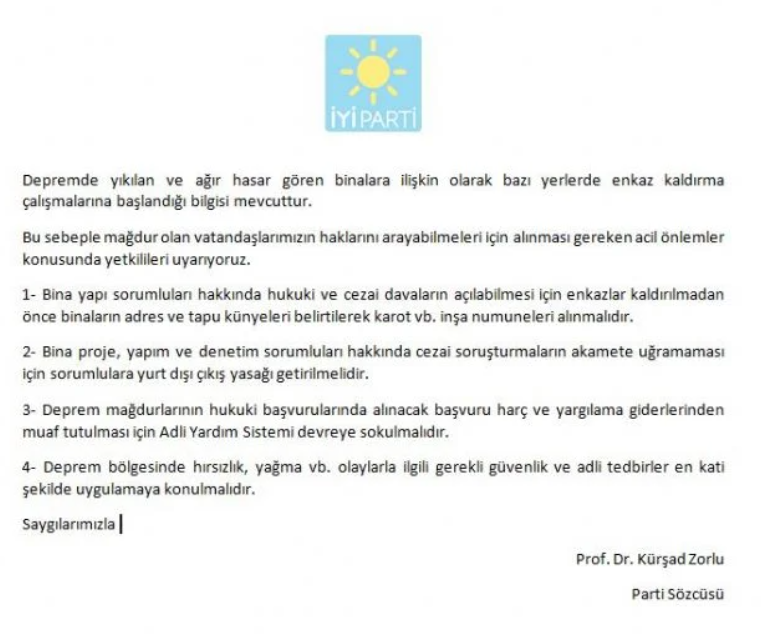 İYİ PARTİ

Depremde yıkılan ve ağır hasar gören binalara ilişkin olarak bazı yerlerde enkaz kaldırma çalışmalarına başlandığı bilgisi mevcuttur.

Bu sebeple mağdur olan vatandaşlarımızın haklarını arayabilmeleri için alınması gereken acil önlemler konusunda yetkilileri uyarıyoruz.

1- Bina yapı sorumluları hakkında hukuki ve cezai davaların açılabilmesi için enkazlar kaldırılmadan önce binaların adres ve tapu künyeleri belirtilerek karot vb. inşa numuneleri alınmalıdır.

2- Bina proje, yapım ve denetim sorumluları hakkında cezai soruşturmaların akamete uğramaması için sorumlulara yurt dışı çıkış yasağı getirilmelidir.

3- Deprem mağdurlarının hukuki başvurularında alınacak başvuru harç ve yargılama giderlerinden muaf tutulması için Adli Yardım Sistemi devreye sokulmalıdır.

4- Deprem bölgesinde hırsızlık, yağma vb. olaylarla ilgili gerekli güvenlik ve adli tedbirler en kati şekilde uygulamaya konulmalıdır.

Saygılarımızla

Prof. Dr. Kürşad Zorlu

Parti Sözcüsü